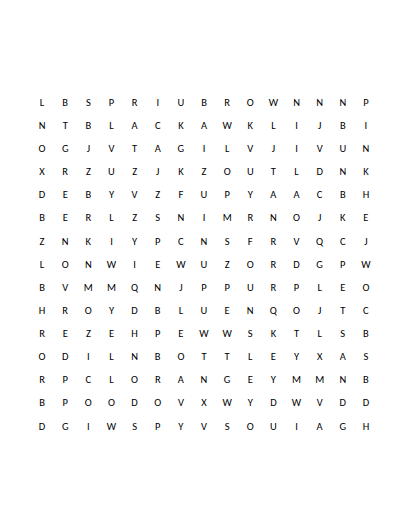 L B S P R I U B R O W N N N P
N T B L A C K A W K L I J B I
O G J V T A G I L V J I V U N
X R Z U Z J K Z O U T L D N K
D E B Y V Z F U P Y A A C B H
B E R L Z S N I M R N O J K E
Z N K I Y P C N S F R V Q C J
L O N W I E W U Z O R D G P W
B V M M Q N J P P U R P L E O
H R O Y D B L U E N Q O J T C
R E Z E H P E W W S K T L S B
O D I L N B O T T L E Y X A S
R P C L O R A N G E Y M M N B
B P O O D O V X W Y D W V D D
D G I W S P Y V S O U I A G H